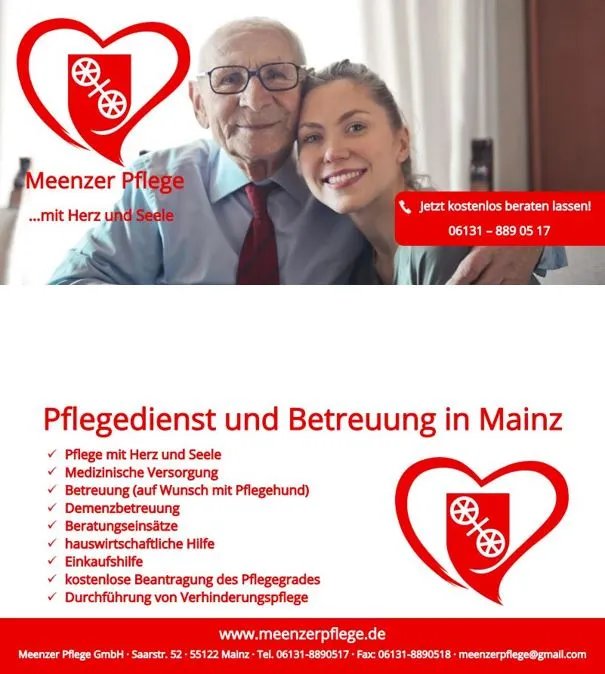 Meenzer Pflege

...mit Herz und Seele

Jetzt kostenlos beraten lassen!
06131 – 889 05 17

Pflegedienst und Betreuung in Mainz

✓ Pflege mit Herz und Seele
✓ Medizinische Versorgung
✓ Betreuung (auf Wunsch mit Pflegehund)
✓ Demenzbetreuung
✓ Beratungseinsätze
✓ hauswirtschaftliche Hilfe
✓ Einkaufshilfe
✓ kostenlose Beantragung des Pflegegrades
✓ Durchführung von Verhinderungspflege

www.meenzerpflege.de

Meenzer Pflege GmbH · Saarstr. 52 · 55122 Mainz · Tel. 06131-8890517 · Fax: 06131-8890518 · meenzerpflege@gmail.com